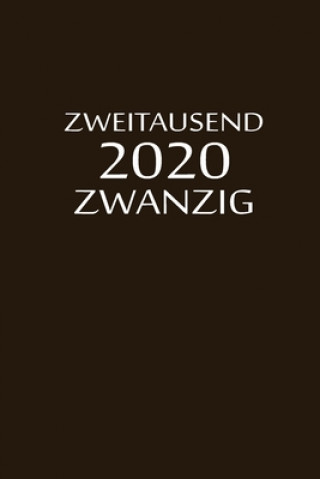 ZWEITAUSEND
2020
ZWANZIG